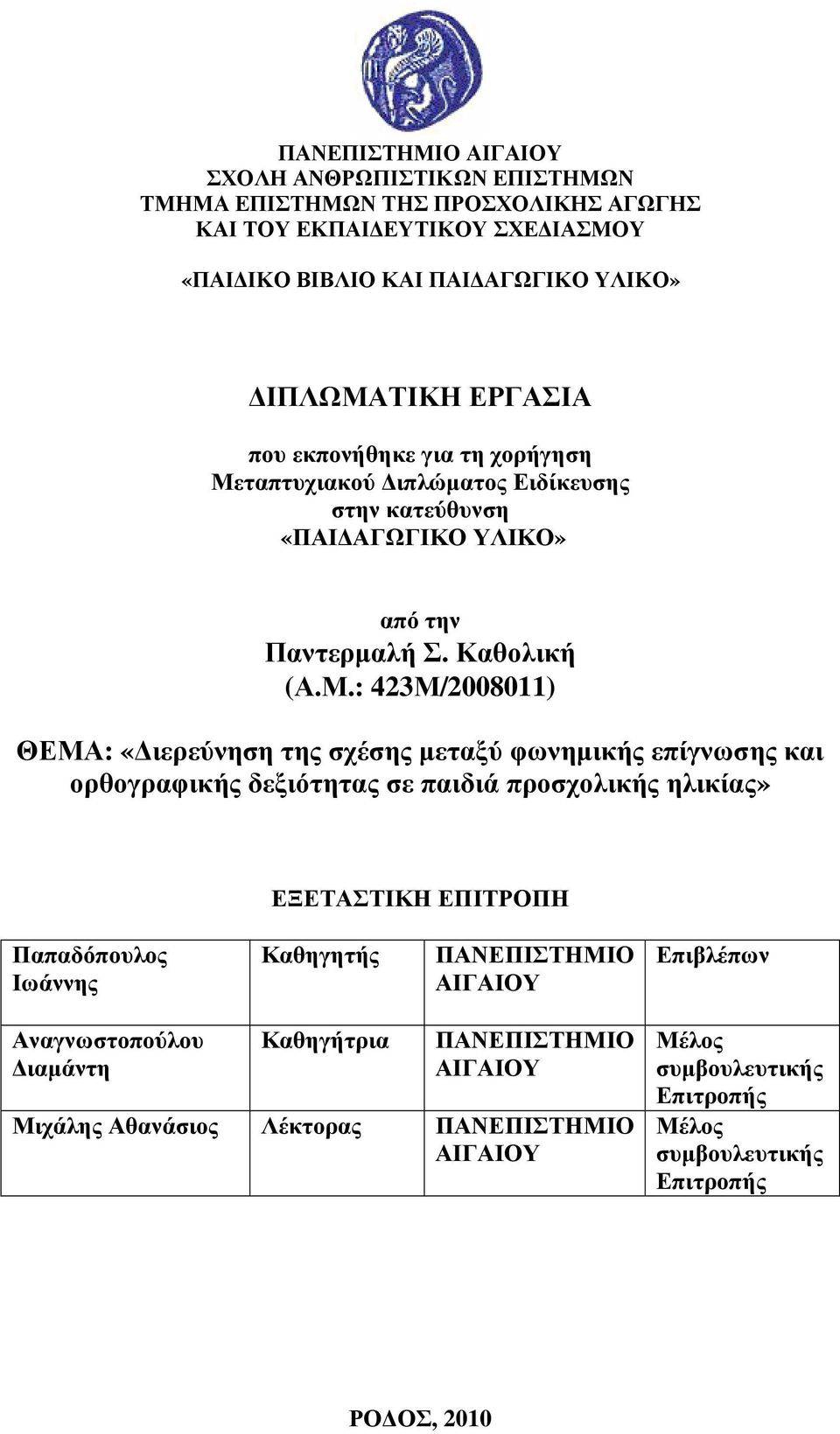 ΠΑΝΕΠΙΣΤΗΜΙΟ ΑΙΓΑΙΟΥ
ΣΧΟΛΗ ΑΝΘΡΩΠΙΣΤΙΚΩΝ ΕΠΙΣΤΗΜΩΝ
ΤΜΗΜΑ ΕΠΙΣΤΗΜΩΝ ΤΗΣ ΠΡΟΣΧΟΛΙΚΗΣ ΑΓΩΓΗΣ
ΚΑΙ ΤΟΥ ΕΚΠΑΙΔΕΥΤΙΚΟΥ ΣΧΕΔΙΑΣΜΟΥ

«ΠΑΙΔΙΚΟ ΒΙΒΛΙΟ ΚΑΙ ΠΑΙΔΑΓΩΓΙΚΟ ΥΛΙΚΟ»

ΔΙΠΛΩΜΑΤΙΚΗ ΕΡΓΑΣΙΑ

που εκπονήθηκε για τη χορήγηση
Μεταπτυχιακού Διπλώματος Ειδίκευσης
στην κατεύθυνση
«ΠΑΙΔΑΓΩΓΙΚΟ ΥΛΙΚΟ»

από την
Παντερμαλή Σ. Καθολική
(Α.Μ.: 423Μ/2008011)

ΘΕΜΑ: «Διερεύνηση της σχέσης μεταξύ φωνημικής επίγνωσης και ορθογραφικής δεξιότητας σε παιδιά προσχολικής ηλικίας»

ΕΞΕΤΑΣΤΙΚΗ ΕΠΙΤΡΟΠΗ

| Παπαδόπουλος Ιωάννης | Καθηγητής | ΠΑΝΕΠΙΣΤΗΜΙΟ ΑΙΓΑΙΟΥ | Επιβλέπων |
|---|---|---|---|
| Αναγνωστοπούλου Διαμάντη | Καθηγήτρια | ΠΑΝΕΠΙΣΤΗΜΙΟ ΑΙΓΑΙΟΥ | Μέλος συμβουλευτικής Επιτροπής |
| Μιχάλης Αθανάσιος | Λέκτορας | ΠΑΝΕΠΙΣΤΗΜΙΟ ΑΙΓΑΙΟΥ | Μέλος συμβουλευτικής Επιτροπής |

ΡΟΔΟΣ, 2010